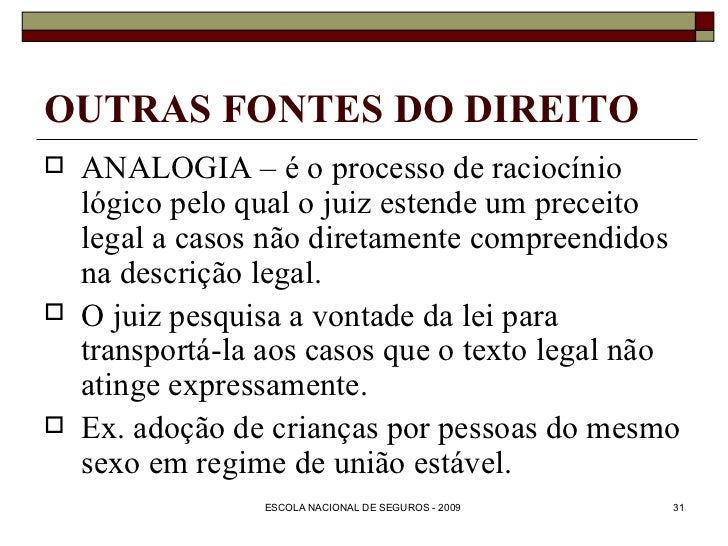 OUTRAS FONTES DO DIREITO

ANALOGIA – é o processo de raciocínio lógico pelo qual o juiz estende um preceito legal a casos não diretamente compreendidos na descrição legal.

O juiz pesquisa a vontade da lei para transportá-la aos casos que o texto legal não atinge expressamente.

Ex. adoção de crianças por pessoas do mesmo sexo em regime de união estável.

ESCOLA NACIONAL DE SEGUROS - 2009

31